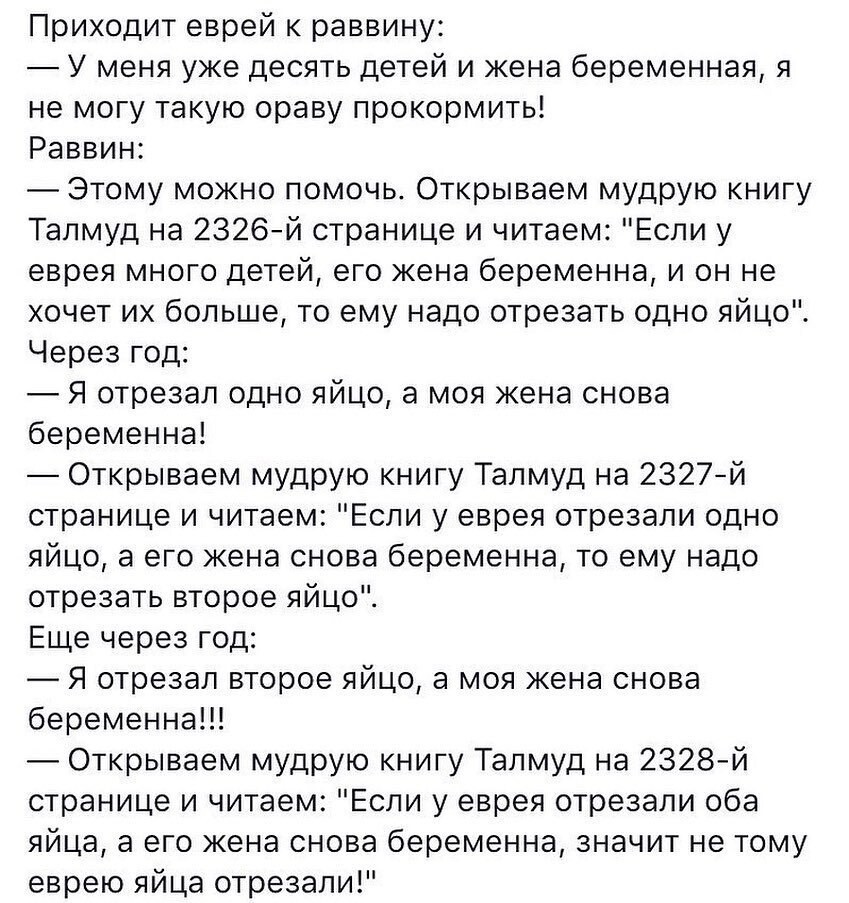 Приходит еврей к раввину:
— У меня уже десять детей и жена беременная, я не могу такую ораву прокормить!
Раввин:
— Этому можно помочь. Открываем мудрую книгу Талмуд на 2326-й странице и читаем: "Если у еврея много детей, его жена беременна, и он не хочет их больше, то ему надо отрезать одно яйцо".
Через год:
— Я отрезал одно яйцо, а моя жена снова беременна!
— Открываем мудрую книгу Талмуд на 2327-й странице и читаем: "Если у еврея отрезали одно яйцо, а его жена снова беременна, то ему надо отрезать второе яйцо".
Еще через год:
— Я отрезал второе яйцо, а моя жена снова беременна!!!
— Открываем мудрую книгу Талмуд на 2328-й странице и читаем: "Если у еврея отрезали оба яйца, а его жена снова беременна, значит не тому еврею яйца отрезали!"